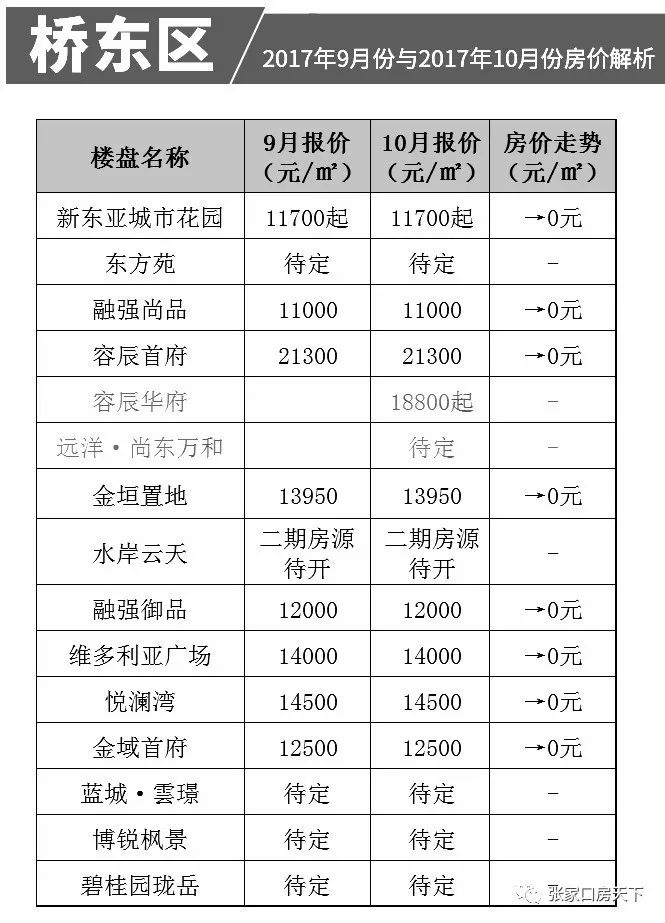 桥东区

2017年9月份与2017年10月份房价解析

| 楼盘名称 | 9月报价（元/㎡） | 10月报价（元/㎡） | 房价走势（元/㎡） |
|---|---|---|---|
| 新东亚城市花园 | 11700起 | 11700起 | →0元 |
| 东方苑 | 待定 | 待定 | - |
| 融强尚品 | 11000 | 11000 | →0元 |
| 容辰首府 | 21300 | 21300 | →0元 |
| 容辰华府 | | 18800起 | - |
| 远洋·尚东万和 | | 待定 | - |
| 金垣置地 | 13950 | 13950 | →0元 |
| 水岸云天 | 二期房源待开 | 二期房源待开 | - |
| 融强御品 | 12000 | 12000 | →0元 |
| 维多利亚广场 | 14000 | 14000 | →0元 |
| 悦澜湾 | 14500 | 14500 | →0元 |
| 金域首府 | 12500 | 12500 | →0元 |
| 蓝城·雲璟 | 待定 | 待定 | - |
| 博锐枫景 | 待定 | 待定 | - |
| 碧桂园珑岳 | 待定 | 待定 | - |

张家口房天下